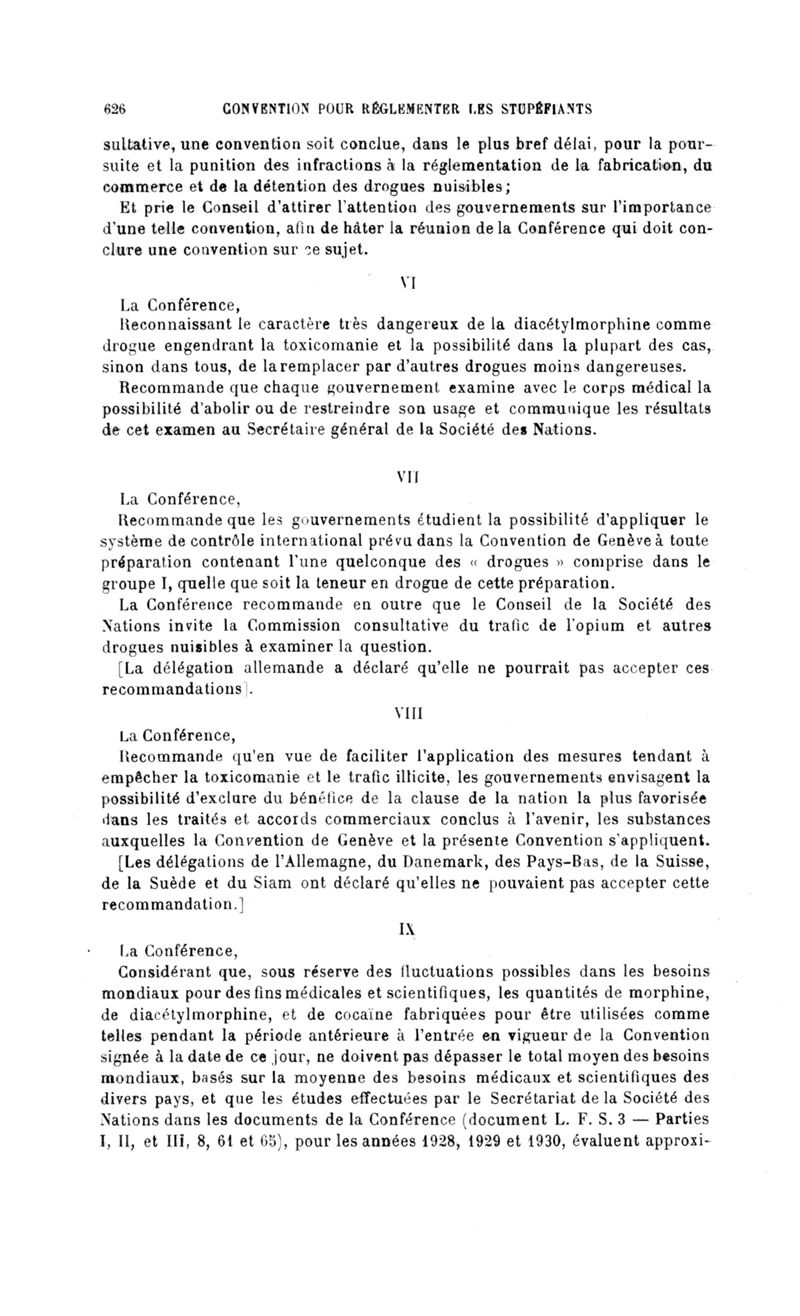 626 CONVENTION POUR RÉGLEMENTER LES STUPÉFIANTS

sultative, une convention soit conclue, dans le plus bref délai, pour la poursuite et la punition des infractions à la réglementation de la fabrication, du commerce et de la détention des drogues nuisibles;

Et prie le Conseil d'attirer l'attention des gouvernements sur l'importance d'une telle convention, afin de hâter la réunion de la Conférence qui doit conclure une convention sur ce sujet.

VI

La Conférence,

Reconnaissant le caractère très dangereux de la diacétylmorphine comme drogue engendrant la toxicomanie et la possibilité dans la plupart des cas, sinon dans tous, de la remplacer par d'autres drogues moins dangereuses.

Recommande que chaque gouvernement examine avec le corps médical la possibilité d'abolir ou de restreindre son usage et communique les résultats de cet examen au Secrétaire général de la Société des Nations.

VII

La Conférence,

Recommande que les gouvernements étudient la possibilité d'appliquer le système de contrôle international prévu dans la Convention de Genève à toute préparation contenant l'une quelconque des « drogues » comprise dans le groupe I, quelle que soit la teneur en drogue de cette préparation.

La Conférence recommande en outre que le Conseil de la Société des Nations invite la Commission consultative du trafic de l'opium et autres drogues nuisibles à examiner la question.

[La délégation allemande a déclaré qu'elle ne pourrait pas accepter ces recommandations].

VIII

La Conférence,

Recommande qu'en vue de faciliter l'application des mesures tendant à empêcher la toxicomanie et le trafic illicite, les gouvernements envisagent la possibilité d'exclure du bénéfice de la clause de la nation la plus favorisée dans les traités et accords commerciaux conclus à l'avenir, les substances auxquelles la Convention de Genève et la présente Convention s'appliquent.

[Les délégations de l'Allemagne, du Danemark, des Pays-Bas, de la Suisse, de la Suède et du Siam ont déclaré qu'elles ne pouvaient pas accepter cette recommandation.]

IX

La Conférence,

Considérant que, sous réserve des fluctuations possibles dans les besoins mondiaux pour des fins médicales et scientifiques, les quantités de morphine, de diacétylmorphine, et de cocaïne fabriquées pour être utilisées comme telles pendant la période antérieure à l'entrée en vigueur de la Convention signée à la date de ce jour, ne doivent pas dépasser le total moyen des besoins mondiaux, basés sur la moyenne des besoins médicaux et scientifiques des divers pays, et que les études effectuées par le Secrétariat de la Société des Nations dans les documents de la Conférence (document L. F. S. 3 — Parties I, II, et III, 8, 61 et 65), pour les années 1928, 1929 et 1930, évaluent approxi-